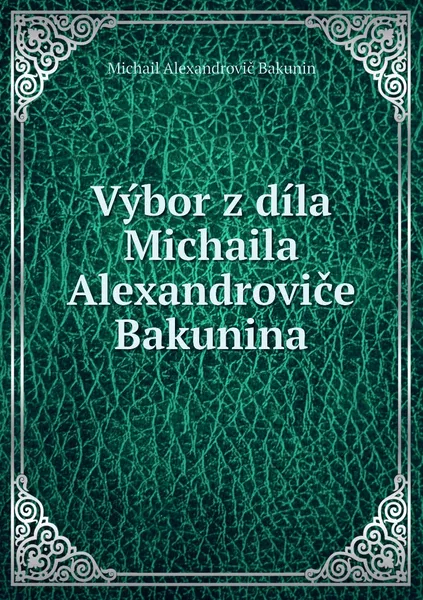 Michail Alexandrovič Bakunin

Výbor z díla Michaila Alexandroviče Bakunina